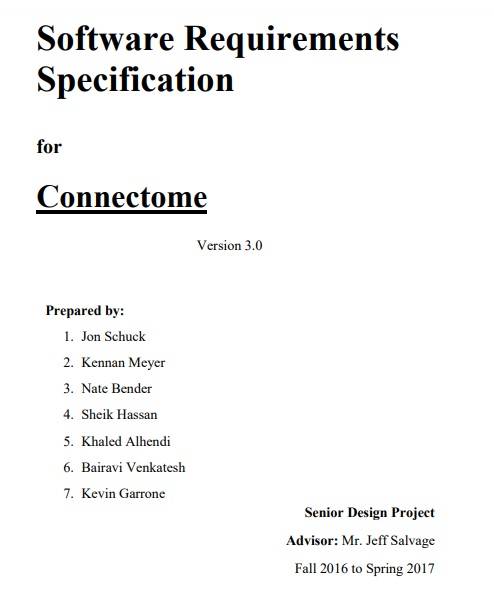 Software Requirements Specification

for

Connectome

Version 3.0

Prepared by:

1. Jon Schuck
2. Kennan Meyer
3. Nate Bender
4. Sheik Hassan
5. Khaled Alhendi
6. Bairavi Venkatesh
7. Kevin Garrone

Senior Design Project

Advisor: Mr. Jeff Salvage

Fall 2016 to Spring 2017